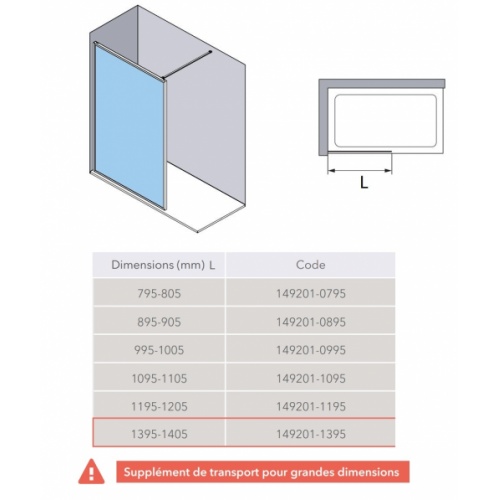 L

| Dimensions (mm) L | Code |
|---|---|
| 795-805 | 149201-0795 |
| 895-905 | 149201-0895 |
| 995-1005 | 149201-0995 |
| 1095-1105 | 149201-1095 |
| 1195-1205 | 149201-1195 |
| 1395-1405 | 149201-1395 |

Supplément de transport pour grandes dimensions